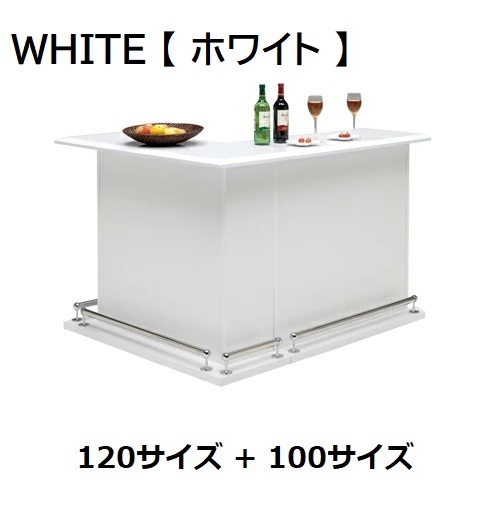 WHITE【 ホワイト 】

120サイズ + 100サイズ